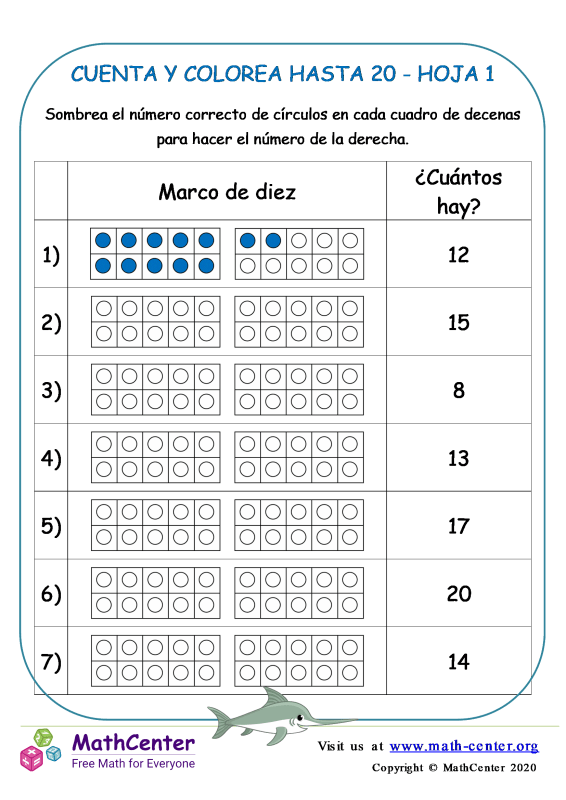 CUENTA Y COLOREA HASTA 20 - HOJA 1

Sombrea el número correcto de círculos en cada cuadro de decenas para hacer el número de la derecha.

| | Marco de diez | ¿Cuántos hay? |
|---|---|---|
| 1) | | 12 |
| 2) | | 15 |
| 3) | | 8 |
| 4) | | 13 |
| 5) | | 17 |
| 6) | | 20 |
| 7) | | 14 |

MathCenter
Free Math for Everyone

Visit us at www.math-center.org
Copyright © MathCenter 2020